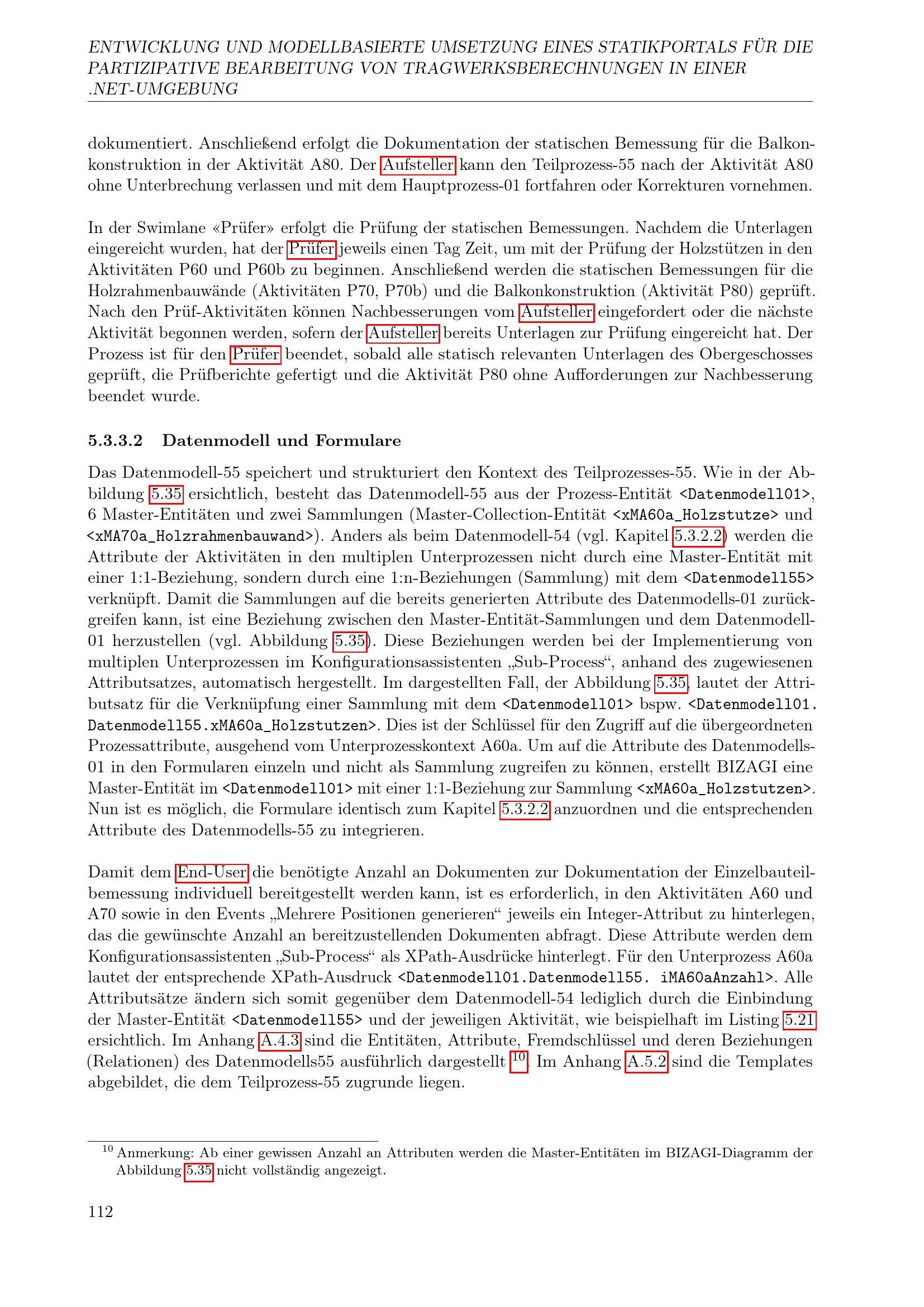 ENTWICKLUNG UND MODELLBASIERTE UMSETZUNG EINES STATIKPORTALS FÜR DIE PARTIZIPATIVE BEARBEITUNG VON TRAGWERKSBERECHNUNGEN IN EINER .NET-UMGEBUNG

dokumentiert. Anschließend erfolgt die Dokumentation der statischen Bemessung für die Balkonkonstruktion in der Aktivität A80. Der Aufsteller kann den Teilprozess-55 nach der Aktivität A80 ohne Unterbrechung verlassen und mit dem Hauptprozess-01 fortfahren oder Korrekturen vornehmen.

In der Swimlane «Prüfer» erfolgt die Prüfung der statischen Bemessungen. Nachdem die Unterlagen eingereicht wurden, hat der Prüfer jeweils einen Tag Zeit, um mit der Prüfung der Holzstützen in den Aktivitäten P60 und P60b zu beginnen. Anschließend werden die statischen Bemessungen für die Holzrahmenbauwände (Aktivitäten P70, P70b) und die Balkonkonstruktion (Aktivität P80) geprüft. Nach den Prüf-Aktivitäten können Nachbesserungen vom Aufsteller eingefordert oder die nächste Aktivität begonnen werden, sofern der Aufsteller bereits Unterlagen zur Prüfung eingereicht hat. Der Prozess ist für den Prüfer beendet, sobald alle statisch relevanten Unterlagen des Obergeschosses geprüft, die Prüfberichte gefertigt und die Aktivität P80 ohne Aufforderungen zur Nachbesserung beendet wurde.

5.3.3.2 Datenmodell und Formulare

Das Datenmodell-55 speichert und strukturiert den Kontext des Teilprozesses-55. Wie in der Abbildung 5.35 ersichtlich, besteht das Datenmodell-55 aus der Prozess-Entität <Datenmodell01>, 6 Master-Entitäten und zwei Sammlungen (Master-Collection-Entität <xMA60a_Holzstutze> und <xMA70a_Holzrahmenbauwand>). Anders als beim Datenmodell-54 (vgl. Kapitel 5.3.2.2) werden die Attribute der Aktivitäten in den multiplen Unterprozessen nicht durch eine Master-Entität mit einer 1:1-Beziehung, sondern durch eine 1:n-Beziehungen (Sammlung) mit dem <Datenmodell55> verknüpft. Damit die Sammlungen auf die bereits generierten Attribute des Datenmodells-01 zurückgreifen kann, ist eine Beziehung zwischen den Master-Entität-Sammlungen und dem Datenmodell-01 herzustellen (vgl. Abbildung 5.35). Diese Beziehungen werden bei der Implementierung von multiplen Unterprozessen im Konfigurationsassistenten „Sub-Process“, anhand des zugewiesenen Attributsatzes, automatisch hergestellt. Im dargestellten Fall, der Abbildung 5.35, lautet der Attributsatz für die Verknüpfung einer Sammlung mit dem <Datenmodell01> bspw. <Datenmodell01. Datenmodell55.xMA60a_Holzstutzen>. Dies ist der Schlüssel für den Zugriff auf die übergeordneten Prozessattribute, ausgehend vom Unterprozesskontext A60a. Um auf die Attribute des Datenmodells-01 in den Formularen einzeln und nicht als Sammlung zugreifen zu können, erstellt BIZAGI eine Master-Entität im <Datenmodell01> mit einer 1:1-Beziehung zur Sammlung <xMA60a_Holzstutzen>. Nun ist es möglich, die Formulare identisch zum Kapitel 5.3.2.2 anzuordnen und die entsprechenden Attribute des Datenmodells-55 zu integrieren.

Damit dem End-User die benötigte Anzahl an Dokumenten zur Dokumentation der Einzelbauteilbemessung individuell bereitgestellt werden kann, ist es erforderlich, in den Aktivitäten A60 und A70 sowie in den Events „Mehrere Positionen generieren“ jeweils ein Integer-Attribut zu hinterlegen, das die gewünschte Anzahl an bereitzustellenden Dokumenten abfragt. Diese Attribute werden dem Konfigurationsassistenten „Sub-Process“ als XPath-Ausdrücke hinterlegt. Für den Unterprozess A60a lautet der entsprechende XPath-Ausdruck <Datenmodell01.Datenmodell55. iMA60aAnzahl>. Alle Attributsätze ändern sich somit gegenüber dem Datenmodell-54 lediglich durch die Einbindung der Master-Entität <Datenmodell55> und der jeweiligen Aktivität, wie beispielhaft im Listing 5.21 ersichtlich. Im Anhang A.4.3 sind die Entitäten, Attribute, Fremdschlüssel und deren Beziehungen (Relationen) des Datenmodells55 ausführlich dargestellt $^{10}$. Im Anhang A.5.2 sind die Templates abgebildet, die dem Teilprozess-55 zugrunde liegen.

$^{10}$ Anmerkung: Ab einer gewissen Anzahl an Attributen werden die Master-Entitäten im BIZAGI-Diagramm der Abbildung 5.35 nicht vollständig angezeigt.

112